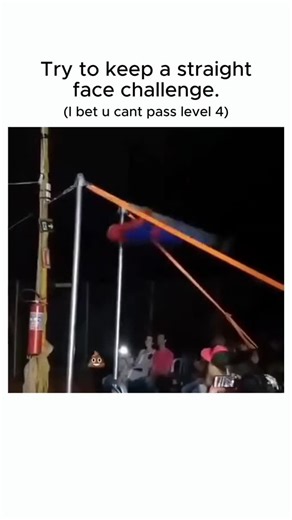 Try to keep a straight face challenge.
(I bet u cant pass level 4)